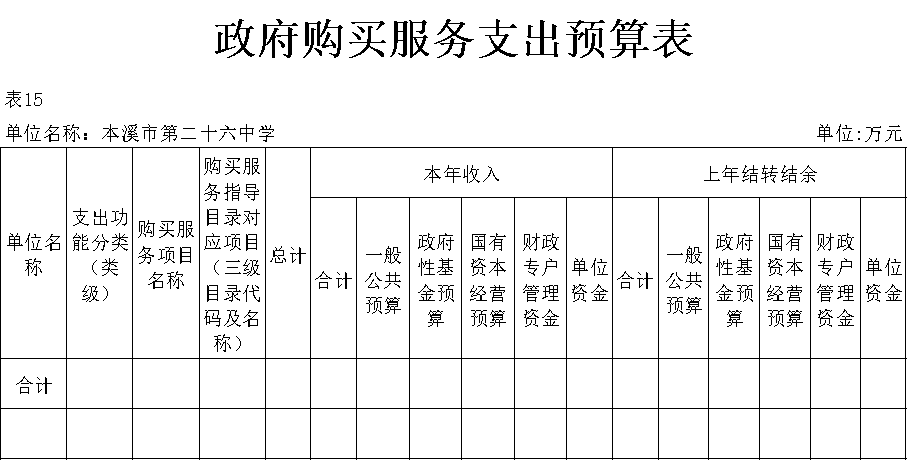 政府购买服务支出预算表

表15

单位名称：本溪市第二十六中学

单位:万元

| 单位名称 | 支出功能分类（类级） | 购买服务项目名称 | 购买服务指导目录对应项目（三级目录代码及名称） | 总计 | 本年收入 | | | | | | 上年结转结余 | | | | | |
|---|---|---|---|---|---|---|---|---|---|---|---|---|---|---|---|---|
| | | | | | 合计 | 一般公共预算 | 政府性基金预算 | 国有资本经营预算 | 财政专户管理资金 | 单位资金 | 合计 | 一般公共预算 | 政府性基金预算 | 国有资本经营预算 | 财政专户管理资金 | 单位资金 |
| 合计 | | | | | | | | | | | | | | | | |
| | | | | | | | | | | | | | | | | |